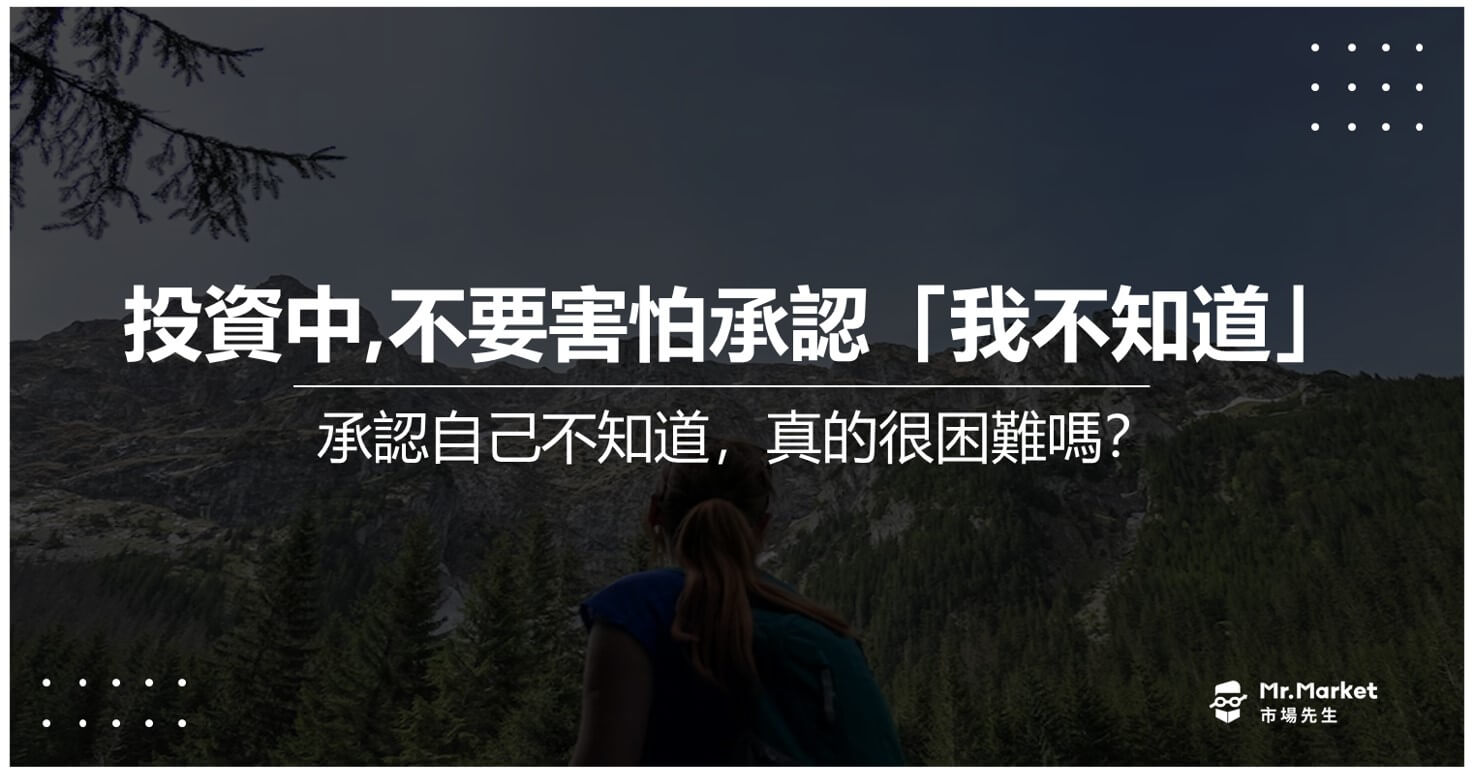 投資中,不要害怕承認「我不知道」

承認自己不知道，真的很困難嗎?

Mr.Market
市場先生